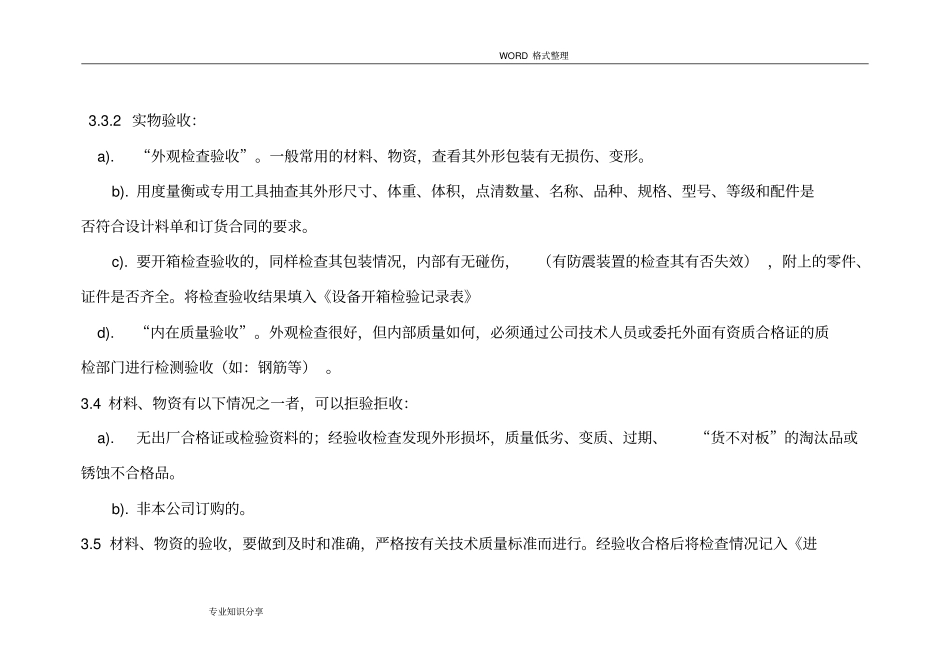 WORD 格式整理

3.3.2 实物验收:

a). “外观检查验收”。一般常用的材料、物资，查看其外形包装有无损伤、变形。

b). 用度量衡或专用工具抽查其外形尺寸、体重、体积，点清数量、名称、品种、规格、型号、等级和配件是否符合设计料单和订货合同的要求。

c). 要开箱检查验收的，同样检查其包装情况，内部有无碰伤，（有防震装置的检查其有否失效），附上的零件、证件是否齐全。将检查验收结果填入《设备开箱检验记录表》

d). “内在质量验收”。外观检查很好，但内部质量如何，必须通过公司技术人员或委托外面有资质合格证的质检部门进行检测验收（如：钢筋等）。

3.4 材料、物资有以下情况之一者，可以拒验拒收:

a). 无出厂合格证或检验资料的；经验收检查发现外形损坏，质量低劣、变质、过期、“货不对板”的淘汰品或锈蚀不合格品。

b). 非本公司订购的。

3.5 材料、物资的验收，要做到及时和准确，严格按有关技术质量标准而进行。经验收合格后将检查情况记入《进

专业知识分享